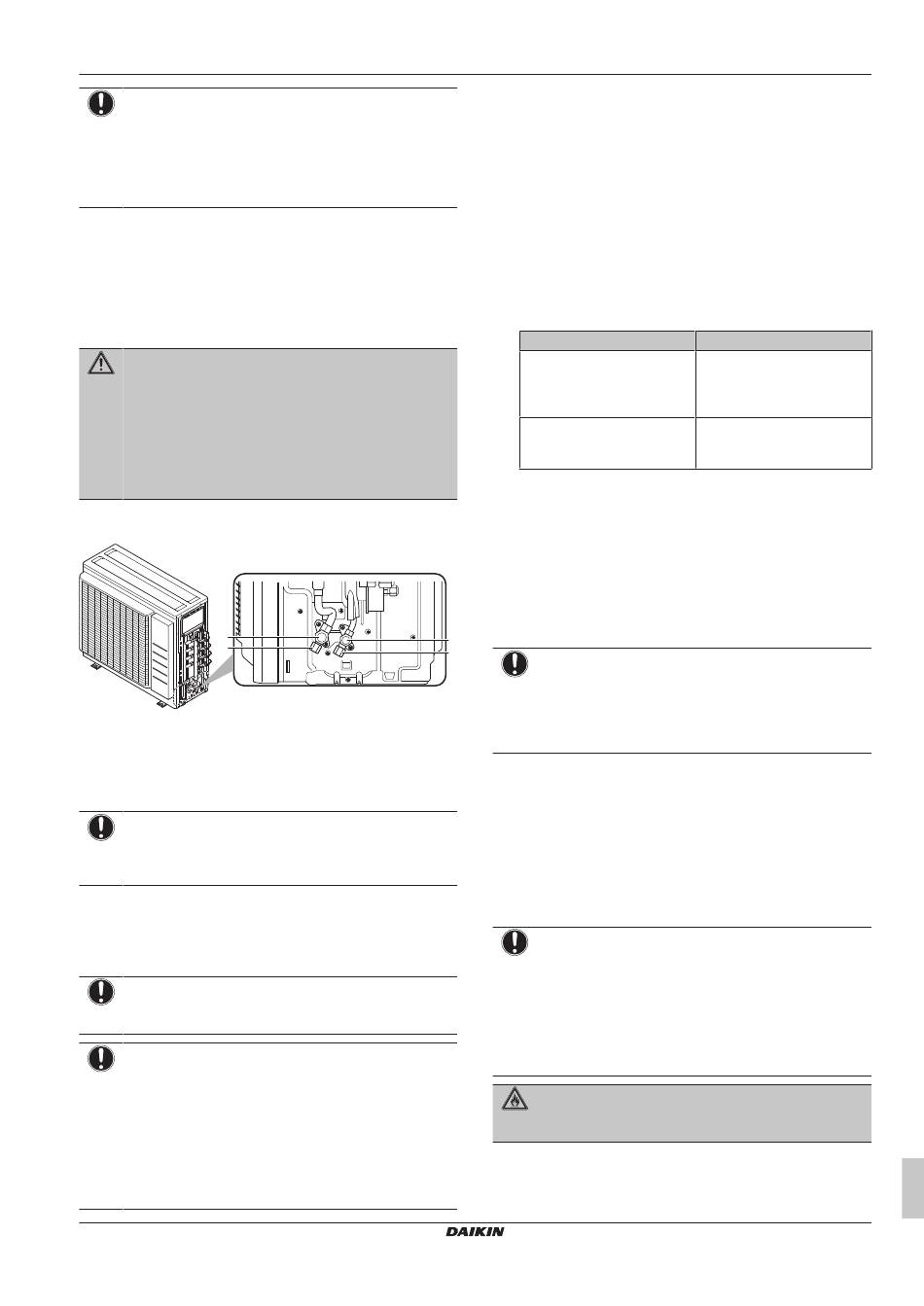 DAIKIN